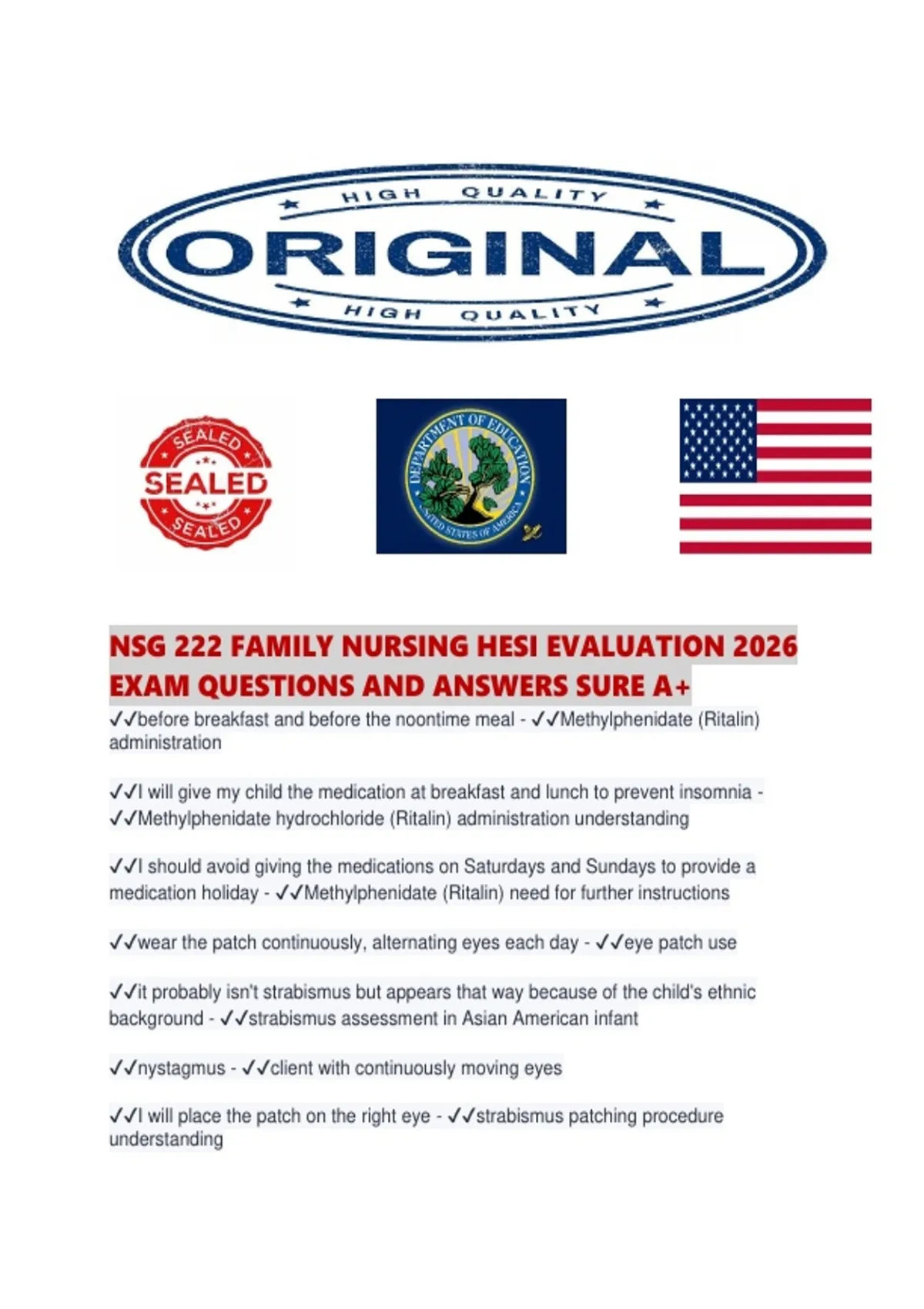 HIGH QUALITY
ORIGINAL
HIGH QUALITY

SEALED
SEALED
SEALED

DEPARTMENT OF EDUCATION
UNITED STATES OF AMERICA

NSG 222 FAMILY NURSING HESI EVALUATION 2026 EXAM QUESTIONS AND ANSWERS SURE A+

✓✓before breakfast and before the noontime meal - ✓✓Methylphenidate (Ritalin) administration

✓✓I will give my child the medication at breakfast and lunch to prevent insomnia - ✓✓Methylphenidate hydrochloride (Ritalin) administration understanding

✓✓I should avoid giving the medications on Saturdays and Sundays to provide a medication holiday - ✓✓Methylphenidate (Ritalin) need for further instructions

✓✓wear the patch continuously, alternating eyes each day - ✓✓eye patch use

✓✓it probably isn't strabismus but appears that way because of the child's ethnic background - ✓✓strabismus assessment in Asian American infant

✓✓nystagmus - ✓✓client with continuously moving eyes

✓✓I will place the patch on the right eye - ✓✓strabismus patching procedure understanding